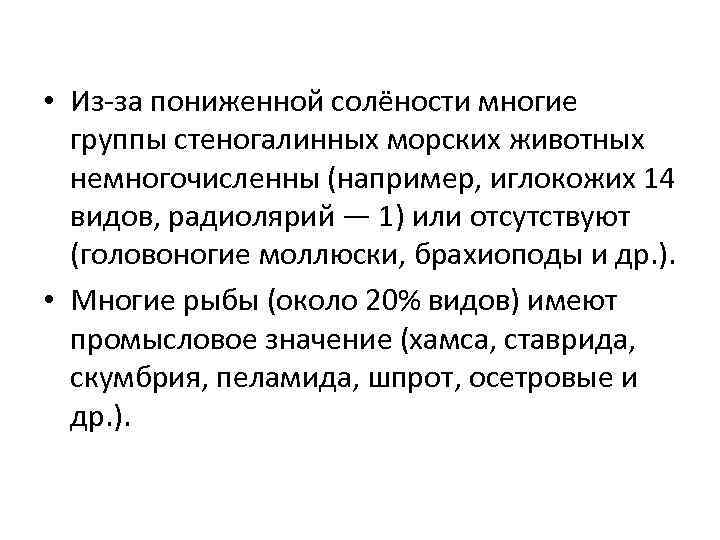 • Из-за пониженной солёности многие группы стеногалинных морских животных немногочисленны (например, иглокожих 14 видов, радиолярий — 1) или отсутствуют (головоногие моллюски, брахиоподы и др.).

• Многие рыбы (около 20% видов) имеют промысловое значение (хамса, ставрида, скумбрия, пеламида, шпрот, осетровые и др.).